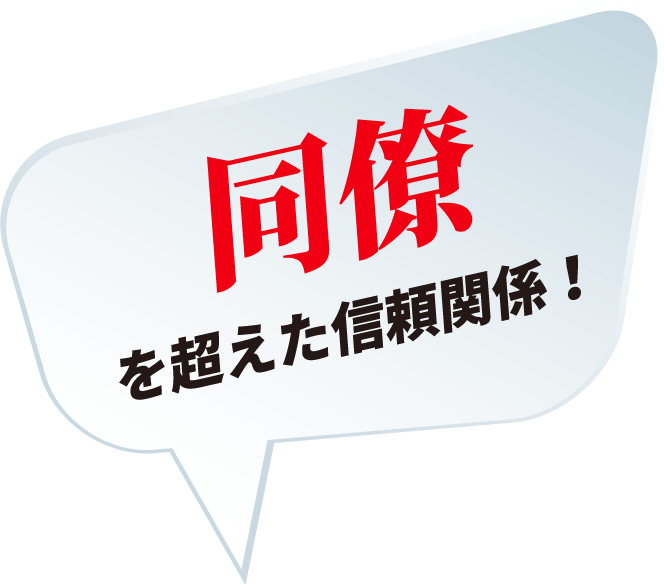 同僚

を超えた信頼関係！